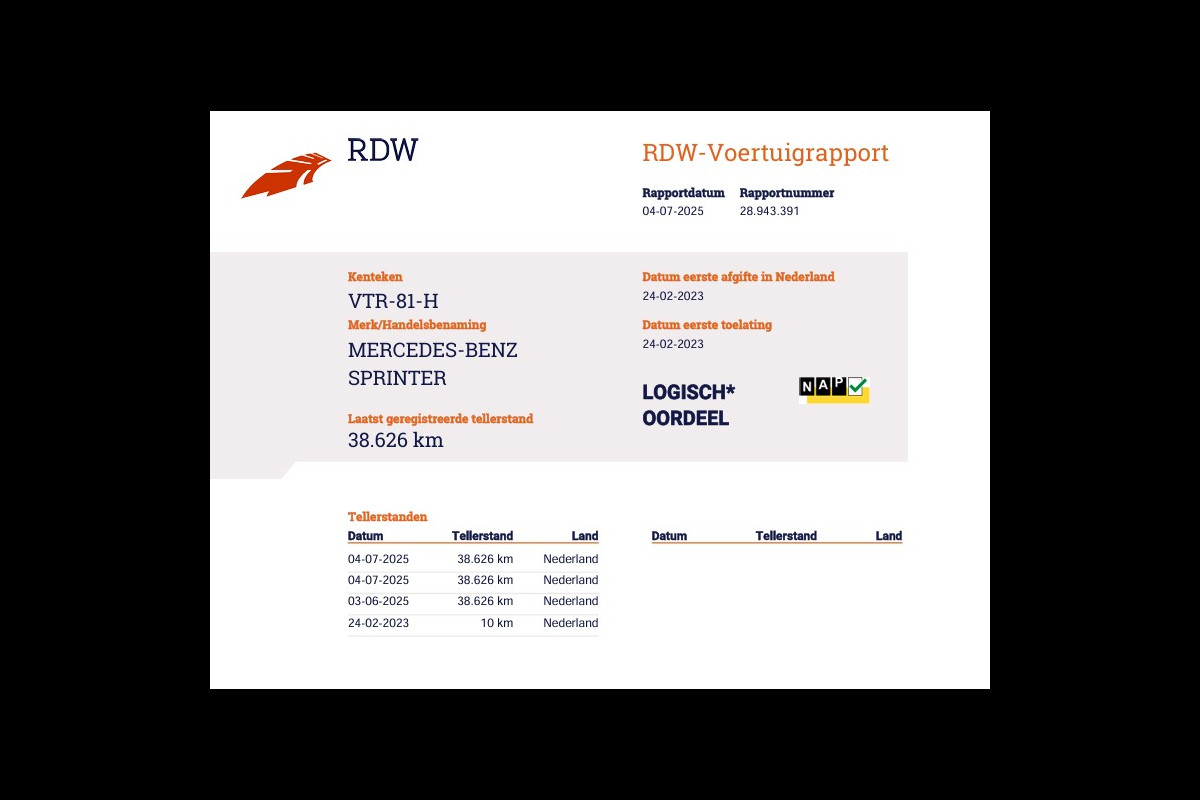 RDW

RDW-Voertuigrapport

Rapportdatum
04-07-2025

Rapportnummer
28.943.391

Kenteken
VTR-81-H

Merk/Handelsbenaming
MERCEDES-BENZ SPRINTER

Laatst geregistreerde tellerstand
38.626 km

Datum eerste afgifte in Nederland
24-02-2023

Datum eerste toelating
24-02-2023

LOGISCH* OORDEEL

NAP

Tellerstanden

| Datum | Tellerstand | Land |
|---|---|---|
| 04-07-2025 | 38.626 km | Nederland |
| 04-07-2025 | 38.626 km | Nederland |
| 03-06-2025 | 38.626 km | Nederland |
| 24-02-2023 | 10 km | Nederland |

| Datum | Tellerstand | Land |
|---|---|---|